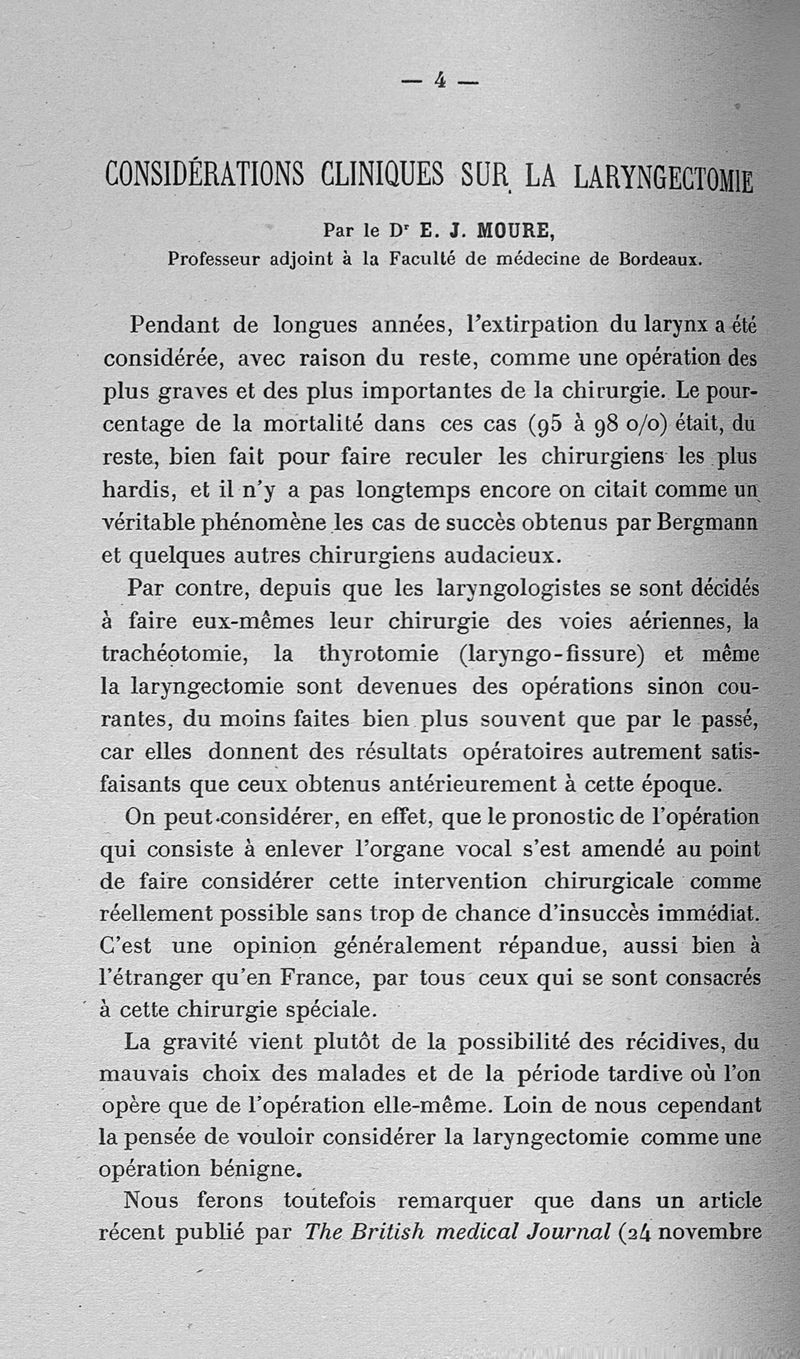 — 4 —

CONSIDÉRATIONS CLINIQUES SUR LA LARYNGECTOMIE

Par le Dr E. J. MOURE,
Professeur adjoint à la Faculté de médecine de Bordeaux.

Pendant de longues années, l'extirpation du larynx a été considérée, avec raison du reste, comme une opération des plus graves et des plus importantes de la chirurgie. Le pourcentage de la mortalité dans ces cas (95 à 98 o/o) était, du reste, bien fait pour faire reculer les chirurgiens les plus hardis, et il n'y a pas longtemps encore on citait comme un véritable phénomène les cas de succès obtenus par Bergmann et quelques autres chirurgiens audacieux.

Par contre, depuis que les laryngologistes se sont décidés à faire eux-mêmes leur chirurgie des voies aériennes, la trachéotomie, la thyrotomie (laryngo-fissure) et même la laryngectomie sont devenues des opérations sinon courantes, du moins faites bien plus souvent que par le passé, car elles donnent des résultats opératoires autrement satisfaisants que ceux obtenus antérieurement à cette époque.

On peut considérer, en effet, que le pronostic de l'opération qui consiste à enlever l'organe vocal s'est amendé au point de faire considérer cette intervention chirurgicale comme réellement possible sans trop de chance d'insuccès immédiat. C'est une opinion généralement répandue, aussi bien à l'étranger qu'en France, par tous ceux qui se sont consacrés à cette chirurgie spéciale.

La gravité vient plutôt de la possibilité des récidives, du mauvais choix des malades et de la période tardive où l'on opère que de l'opération elle-même. Loin de nous cependant la pensée de vouloir considérer la laryngectomie comme une opération bénigne.

Nous ferons toutefois remarquer que dans un article récent publié par The British medical Journal (24 novembre